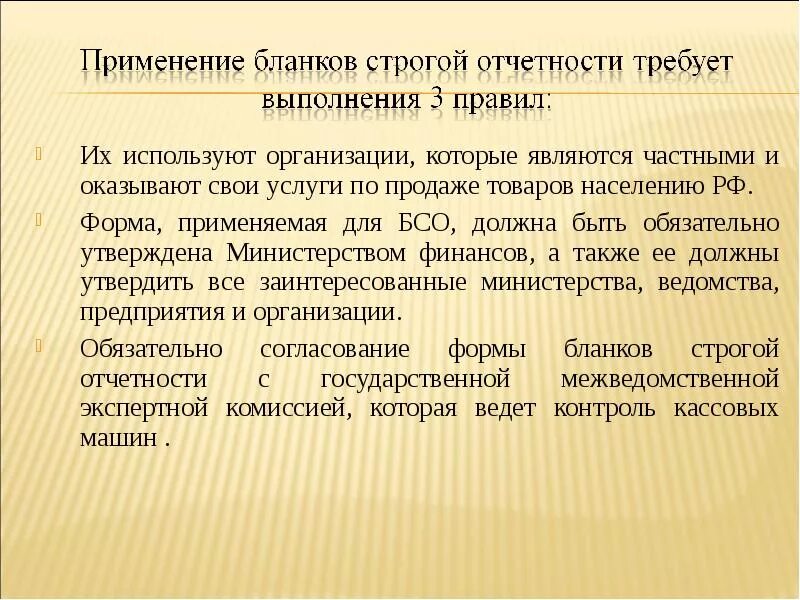 Применение бланков строгой отчетности требует выполнения 3 правил:

Их используют организации, которые являются частными и оказывают свои услуги по продаже товаров населению РФ.

Форма, применяемая для БСО, должна быть обязательно утверждена Министерством финансов, а также ее должны утвердить все заинтересованные министерства, ведомства, предприятия и организации.

Обязательно согласование формы бланков строгой отчетности с государственной межведомственной экспертной комиссией, которая ведет контроль кассовых машин .